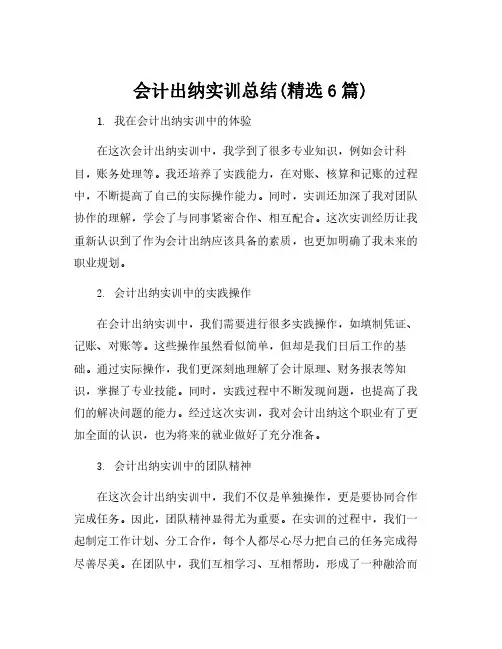 会计出纳实训总结(精选 6 篇)

1. 我在会计出纳实训中的体验

在这次会计出纳实训中，我学到了很多专业知识，例如会计科目，账务处理等。我还培养了实践能力，在对账、核算和记账的过程中，不断提高了自己的实际操作能力。同时，实训还加深了我对团队协作的理解，学会了与同事紧密合作、相互配合。这次实训经历让我重新认识到了作为会计出纳应该具备的素质，也更加明确了我未来的职业规划。

2. 会计出纳实训中的实践操作

在会计出纳实训中，我们需要进行很多实践操作，如填制凭证、记账、对账等。这些操作虽然看似简单，但却是我们日后工作的基础。通过实际操作，我们更深刻地理解了会计原理、财务报表等知识，掌握了专业技能。同时，实践过程中不断发现问题，也提高了我们的解决问题的能力。经过这次实训，我对会计出纳这个职业有了更加全面的认识，也为将来的就业做好了充分准备。

3. 会计出纳实训中的团队精神

在这次会计出纳实训中，我们不仅是单独操作，更是要协同合作完成任务。因此，团队精神显得尤为重要。在实训的过程中，我们一起制定工作计划、分工合作，每个人都尽心尽力把自己的任务完成得尽善尽美。在团队中，我们互相学习、互相帮助，形成了一种融洽而